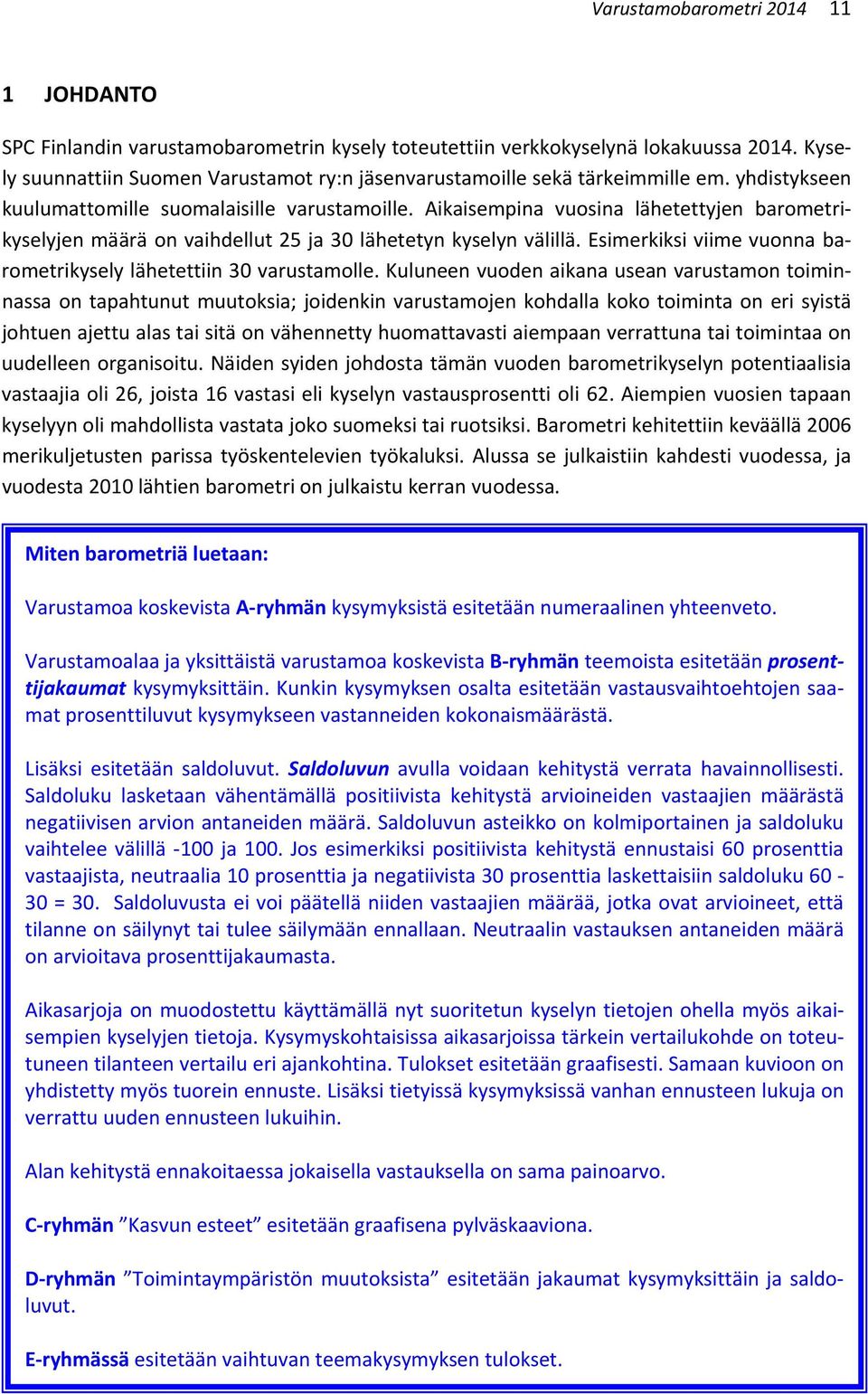 Varustamobarometri 2014 11

1 JOHDANTO

SPC Finlandin varustamobarometrin kysely toteutettiin verkkokyselynä lokakuussa 2014. Kysely suunnattiin Suomen Varustamot ry:n jäsenvarustamoille sekä tärkeimmille em. yhdistykseen kuulumattomille suomalaisille varustamoille. Aikaisempina vuosina lähetettyjen barometrikyselyjen määrä on vaihdellut 25 ja 30 lähetetyn kyselyn välillä. Esimerkiksi viime vuonna barometrikysely lähetettiin 30 varustamolle. Kuluneen vuoden aikana usean varustamon toiminnassa on tapahtunut muutoksia; joidenkin varustamojen kohdalla koko toiminta on eri syistä johtuen ajettu alas tai sitä on vähennetty huomattavasti aiempaan verrattuna tai toimintaa on uudelleen organisoitu. Näiden syiden johdosta tämän vuoden barometrikyselyn potentiaalisia vastaajia oli 26, joista 16 vastasi eli kyselyn vastausprosentti oli 62. Aiempien vuosien tapaan kyselyyn oli mahdollista vastata joko suomeksi tai ruotsiksi. Barometri kehitettiin keväällä 2006 merikuljetusten parissa työskentelevien työkaluksi. Alussa se julkaistiin kahdesti vuodessa, ja vuodesta 2010 lähtien barometri on julkaistu kerran vuodessa.

Miten barometriä luetaan:

Varustamoa koskevista A-ryhmän kysymyksistä esitetään numeraalinen yhteenveto.

Varustamoalaa ja yksittäistä varustamoa koskevista B-ryhmän teemoista esitetään prosenttijakaumat kysymyksittäin. Kunkin kysymyksen osalta esitetään vastausvaihtoehtojen saamat prosenttiluvut kysymykseen vastanneiden kokonaismäärästä.

Lisäksi esitetään saldoluvut. Saldoluvun avulla voidaan kehitystä verrata havainnollisesti. Saldoluku lasketaan vähentämällä positiivista kehitystä arvioineiden vastaajien määrästä negatiivisen arvion antaneiden määrä. Saldoluvun asteikko on kolmiportainen ja saldoluku vaihtelee välillä -100 ja 100. Jos esimerkiksi positiivista kehitystä ennustaisi 60 prosenttia vastaajista, neutraalia 10 prosenttia ja negatiivista 30 prosenttia laskettaisiin saldoluku 60 - 30 = 30. Saldoluvusta ei voi päätellä niiden vastaajien määrää, jotka ovat arvioineet, että tilanne on säilynyt tai tulee säilymään ennallaan. Neutraalin vastauksen antaneiden määrä on arvioitava prosenttijakaumasta.

Aikasarjoja on muodostettu käyttämällä nyt suoritetun kyselyn tietojen ohella myös aikaisempien kyselyjen tietoja. Kysymyskohtaisissa aikasarjoissa tärkein vertailukohde on toteutuneen tilanteen vertailu eri ajankohtina. Tulokset esitetään graafisesti. Samaan kuvioon on yhdistetty myös tuorein ennuste. Lisäksi tietyissä kysymyksissä vanhan ennusteen lukuja on verrattu uuden ennusteen lukuihin.

Alan kehitystä ennakoitaessa jokaisella vastauksella on sama painoarvo.

C-ryhmän ”Kasvun esteet” esitetään graafisena pylväskaaviona.

D-ryhmän ”Toimintaympäristön muutoksista” esitetään jakaumat kysymyksittäin ja saldoluvut.

E-ryhmässä esitetään vaihtuvan teemakysymyksen tulokset.